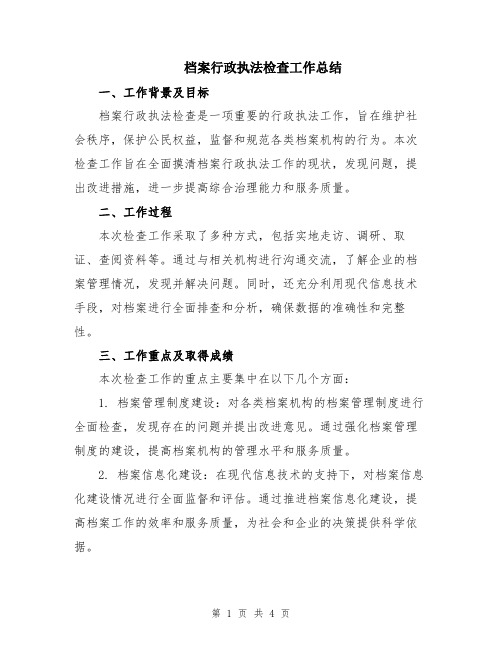 档案行政执法检查工作总结

一、工作背景及目标

档案行政执法检查是一项重要的行政执法工作，旨在维护社会秩序，保护公民权益，监督和规范各类档案机构的行为。本次检查工作旨在全面摸清档案行政执法工作的现状，发现问题，提出改进措施，进一步提高综合治理能力和服务质量。

二、工作过程

本次检查工作采取了多种方式，包括实地走访、调研、取证、查阅资料等。通过与相关机构进行沟通交流，了解企业的档案管理情况，发现并解决问题。同时，还充分利用现代信息技术手段，对档案进行全面排查和分析，确保数据的准确性和完整性。

三、工作重点及取得成绩

本次检查工作的重点主要集中在以下几个方面：

1. 档案管理制度建设：对各类档案机构的档案管理制度进行全面检查，发现存在的问题并提出改进意见。通过强化档案管理制度的建设，提高档案机构的管理水平和服务质量。

2. 档案信息化建设：在现代信息技术的支持下，对档案信息化建设情况进行全面监督和评估。通过推进档案信息化建设，提高档案工作的效率和服务质量，为社会和企业的决策提供科学依据。

第 1 页 共 4 页